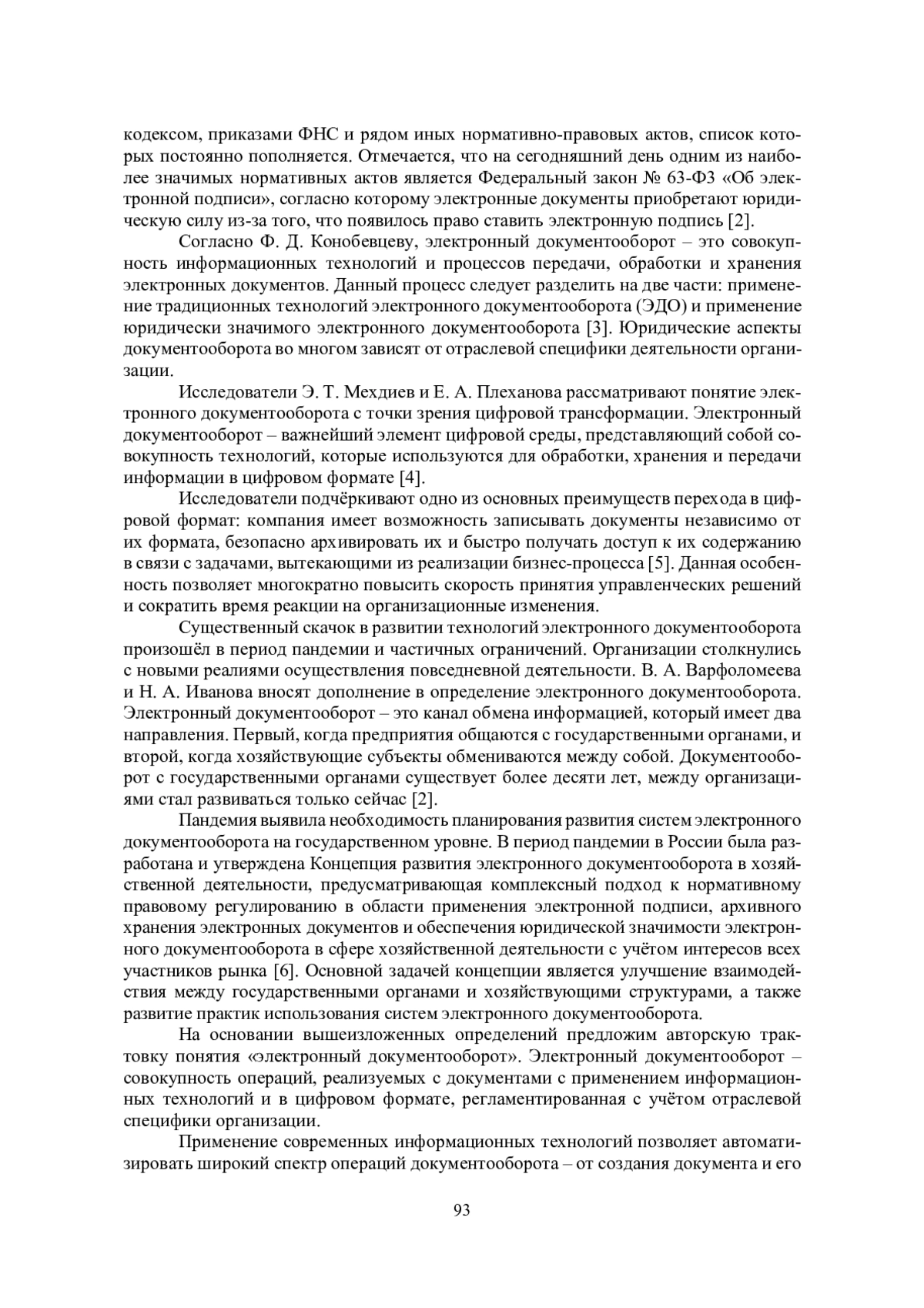 кодексом, приказами ФНС и рядом иных нормативно-правовых актов, список которых постоянно пополняется. Отмечается, что на сегодняшний день одним из наиболее значимых нормативных актов является Федеральный закон № 63-ФЗ «Об электронной подписи», согласно которому электронные документы приобретают юридическую силу из-за того, что появилось право ставить электронную подпись [2].

Согласно Ф. Д. Конобевцеву, электронный документооборот – это совокупность информационных технологий и процессов передачи, обработки и хранения электронных документов. Данный процесс следует разделить на две части: применение традиционных технологий электронного документооборота (ЭДО) и применение юридически значимого электронного документооборота [3]. Юридические аспекты документооборота во многом зависят от отраслевой специфики деятельности организации.

Исследователи Э. Т. Мехдиев и Е. А. Плеханова рассматривают понятие электронного документооборота с точки зрения цифровой трансформации. Электронный документооборот – важнейший элемент цифровой среды, представляющий собой совокупность технологий, которые используются для обработки, хранения и передачи информации в цифровом формате [4].

Исследователи подчёркивают одно из основных преимуществ перехода в цифровой формат: компания имеет возможность записывать документы независимо от их формата, безопасно архивировать их и быстро получать доступ к их содержанию в связи с задачами, вытекающими из реализации бизнес-процесса [5]. Данная особенность позволяет многократно повысить скорость принятия управленческих решений и сократить время реакции на организационные изменения.

Существенный скачок в развитии технологий электронного документооборота произошёл в период пандемии и частичных ограничений. Организации столкнулись с новыми реалиями осуществления повседневной деятельности. В. А. Варфоломеева и Н. А. Иванова вносят дополнение в определение электронного документооборота. Электронный документооборот – это канал обмена информацией, который имеет два направления. Первый, когда предприятия общаются с государственными органами, и второй, когда хозяйствующие субъекты обмениваются между собой. Документооборот с государственными органами существует более десяти лет, между организациями стал развиваться только сейчас [2].

Пандемия выявила необходимость планирования развития систем электронного документооборота на государственном уровне. В период пандемии в России была разработана и утверждена Концепция развития электронного документооборота в хозяйственной деятельности, предусматривающая комплексный подход к нормативному правовому регулированию в области применения электронной подписи, архивного хранения электронных документов и обеспечения юридической значимости электронного документооборота в сфере хозяйственной деятельности с учётом интересов всех участников рынка [6]. Основной задачей концепции является улучшение взаимодействия между государственными органами и хозяйствующими структурами, а также развитие практик использования систем электронного документооборота.

На основании вышеизложенных определений предложим авторскую трактовку понятия «электронный документооборот». Электронный документооборот – совокупность операций, реализуемых с документами с применением информационных технологий и в цифровом формате, регламентированная с учётом отраслевой специфики организации.

Применение современных информационных технологий позволяет автоматизировать широкий спектр операций документооборота – от создания документа и его

93